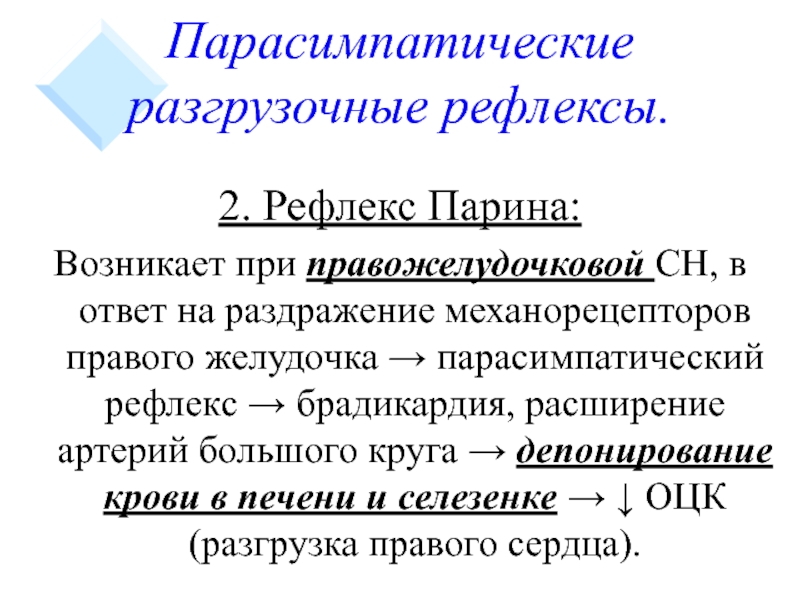 Парасимпатические разгрузочные рефлексы.

2. Рефлекс Парина:

Возникает при правожелудочковой СН, в ответ на раздражение механорецепторов правого желудочка → парасимпатический рефлекс → брадикардия, расширение артерий большого круга → депонирование крови в печени и селезенке → ↓ ОЦК (разгрузка правого сердца).